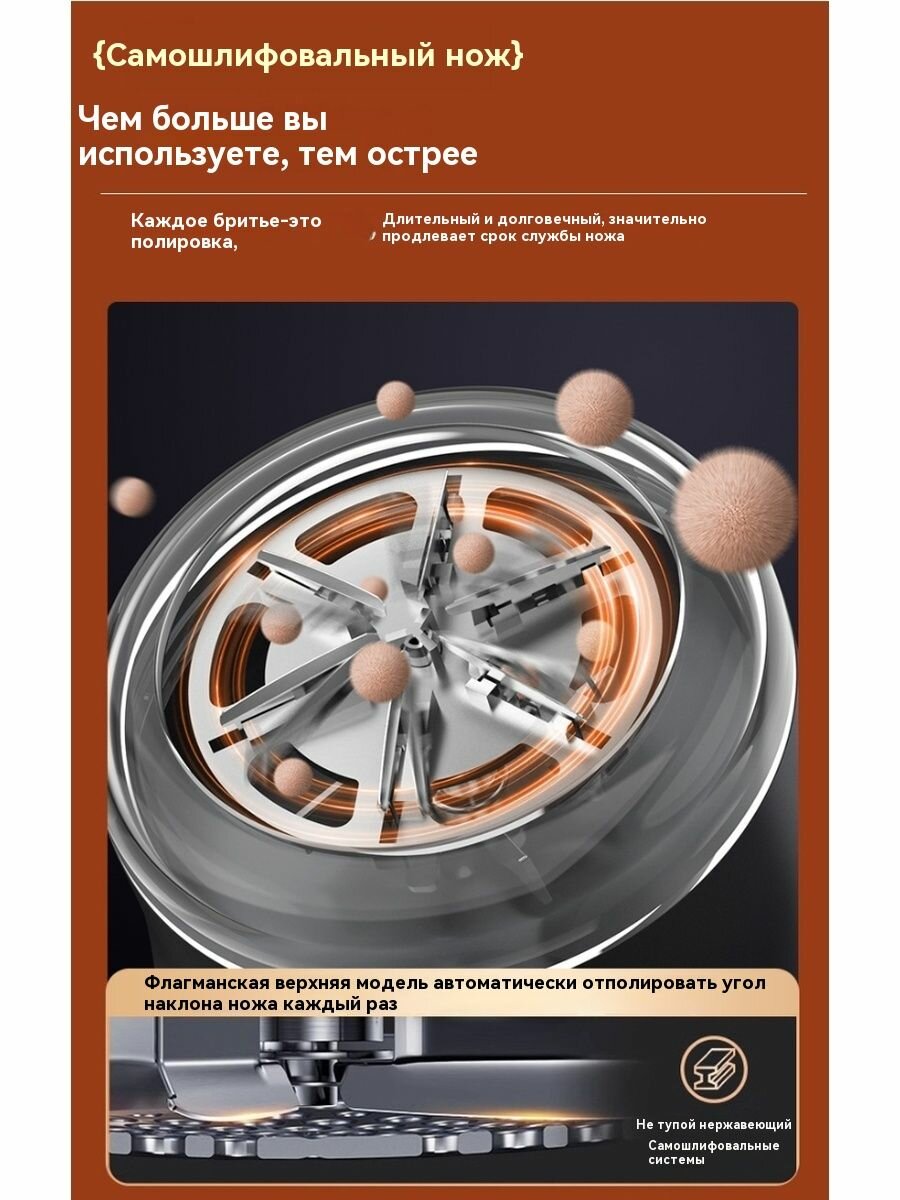 {Самошлифовальный нож}

Чем больше вы используете, тем острее

Каждое бритье-это полировка,

Длительный и долговечный, значительно продлевает срок службы ножа

Флагманская верхняя модель автоматически отполировать угол наклона ножа каждый раз

Не тупой нержавеющий

Самошлифовальные системы